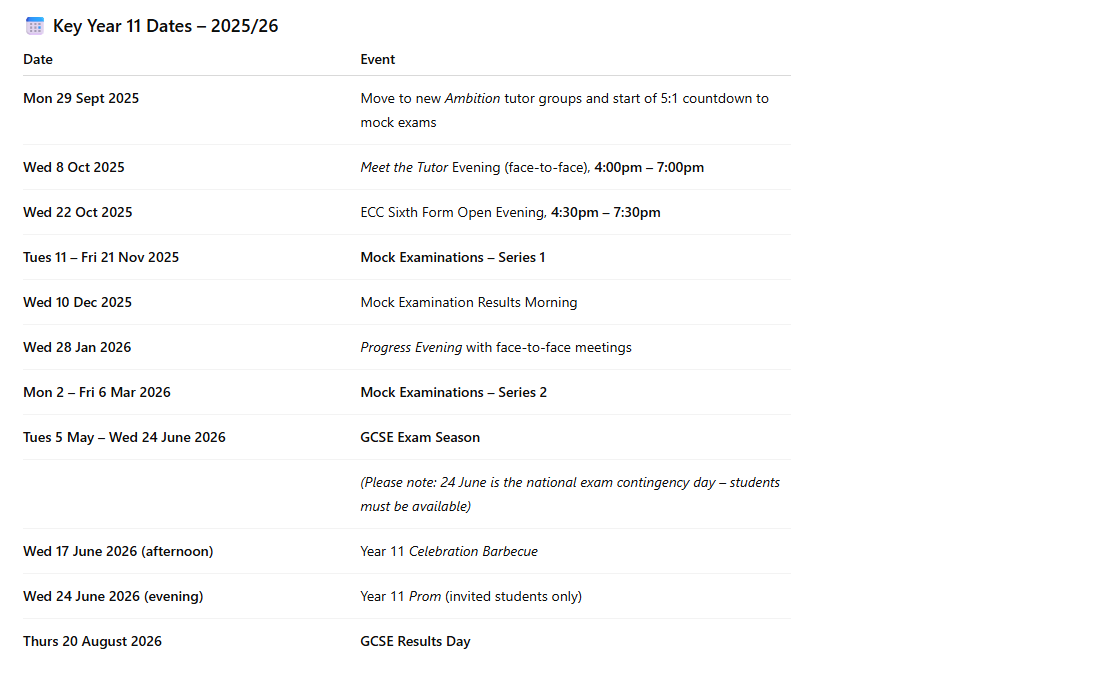 Key Year 11 Dates – 2025/26

| Date | Event |
|---|---|
| Mon 29 Sept 2025 | Move to new Ambition tutor groups and start of 5:1 countdown to mock exams |
| Wed 8 Oct 2025 | Meet the Tutor Evening (face-to-face), 4:00pm – 7:00pm |
| Wed 22 Oct 2025 | ECC Sixth Form Open Evening, 4:30pm – 7:30pm |
| Tues 11 – Fri 21 Nov 2025 | Mock Examinations – Series 1 |
| Wed 10 Dec 2025 | Mock Examination Results Morning |
| Wed 28 Jan 2026 | Progress Evening with face-to-face meetings |
| Mon 2 – Fri 6 Mar 2026 | Mock Examinations – Series 2 |
| Tues 5 May – Wed 24 June 2026 | GCSE Exam Season |
| | (Please note: 24 June is the national exam contingency day – students must be available) |
| Wed 17 June 2026 (afternoon) | Year 11 Celebration Barbecue |
| Wed 24 June 2026 (evening) | Year 11 Prom (invited students only) |
| Thurs 20 August 2026 | GCSE Results Day |